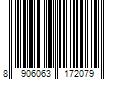 8 906063 172079